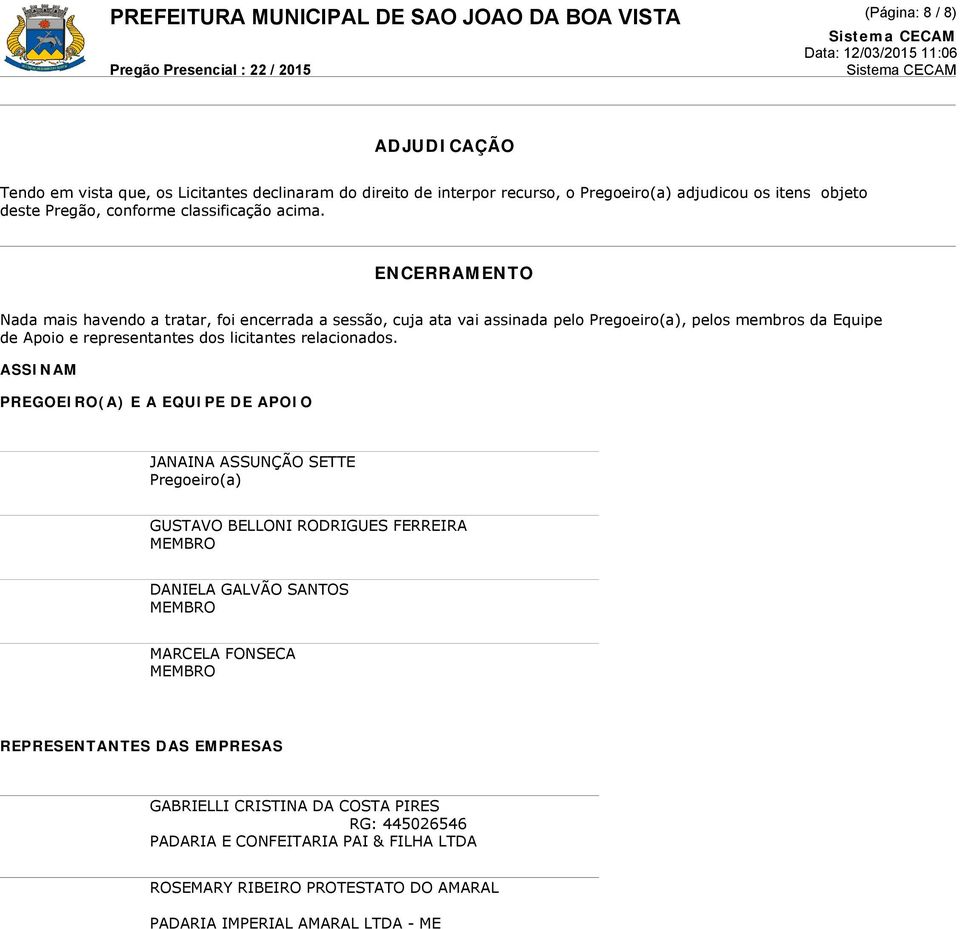 PREFEITURA MUNICIPAL DE SAO JOAO DA BOA VISTA
(Página: 8 / 8)
Sistema CECAM
Data: 12/03/2015 11:06
Pregão Presencial : 22 / 2015
Sistema CECAM

ADJUDICAÇÃO

Tendo em vista que, os Licitantes declinaram do direito de interpor recurso, o Pregoeiro(a) adjudicou os itens objeto deste Pregão, conforme classificação acima.

ENCERRAMENTO

Nada mais havendo a tratar, foi encerrada a sessão, cuja ata vai assinada pelo Pregoeiro(a), pelos membros da Equipe de Apoio e representantes dos licitantes relacionados.

ASSINAM

PREGOEIRO(A) E A EQUIPE DE APOIO

JANAINA ASSUNÇÃO SETTE
Pregoeiro(a)

GUSTAVO BELLONI RODRIGUES FERREIRA
MEMBRO

DANIELA GALVÃO SANTOS
MEMBRO

MARCELA FONSECA
MEMBRO

REPRESENTANTES DAS EMPRESAS

GABRIELLI CRISTINA DA COSTA PIRES
RG: 445026546
PADARIA E CONFEITARIA PAI & FILHA LTDA

ROSEMARY RIBEIRO PROTESTATO DO AMARAL

PADARIA IMPERIAL AMARAL LTDA - ME